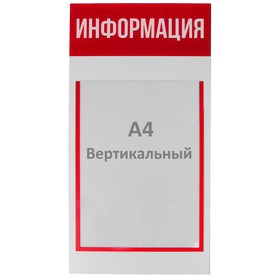 ИНФОРМАЦИЯ

А4
Вертикальный